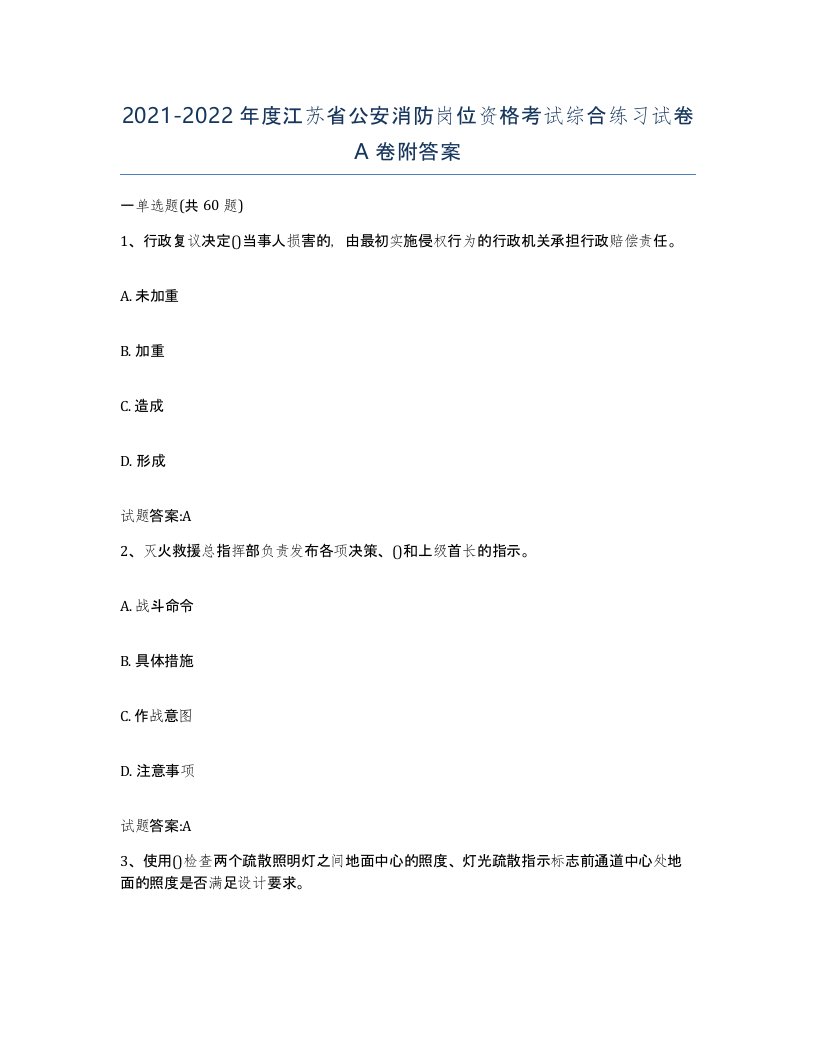 2021-2022年度江苏省公安消防岗位资格考试综合练习试卷A卷附答案

一单选题(共60题)

1、行政复议决定()当事人损害的，由最初实施侵权行为的行政机关承担行政赔偿责任。

A. 未加重

B. 加重

C. 造成

D. 形成

试题答案:A

2、灭火救援总指挥部负责发布各项决策、()和上级首长的指示。

A. 战斗命令

B. 具体措施

C. 作战意图

D. 注意事项

试题答案:A

3、使用()检查两个疏散照明灯之间地面中心的照度、灯光疏散指示标志前通道中心处地面的照度是否满足设计要求。